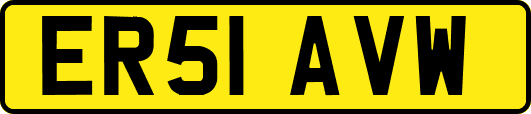 ER51 AVW